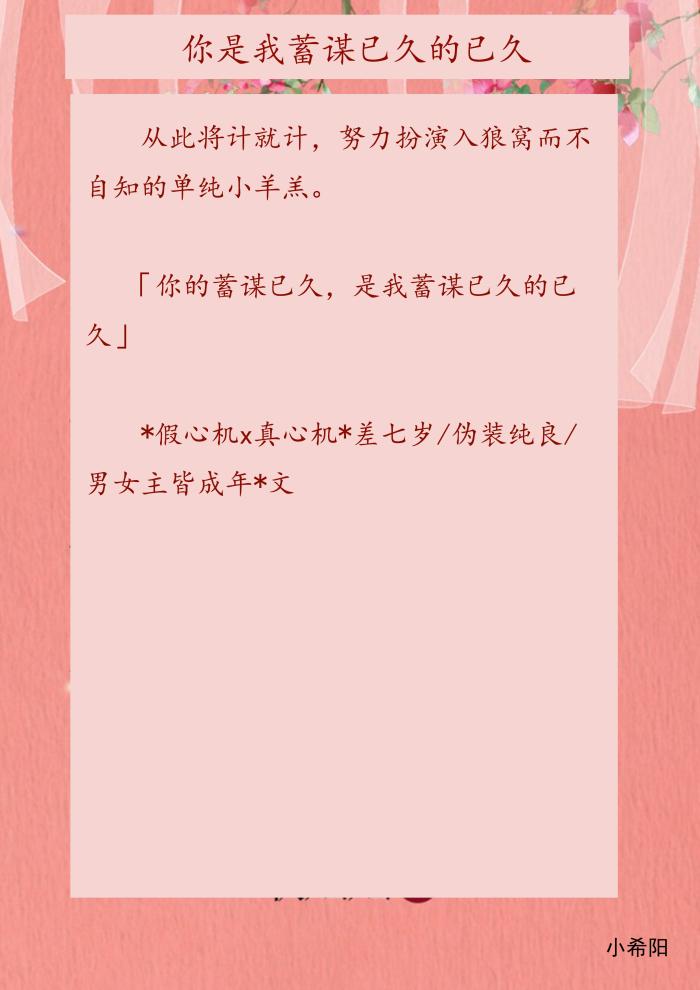 你是我蓄谋已久的已久

从此将计就计，努力扮演入狼窝而不自知的单纯小羊羔。

「你的蓄谋已久，是我蓄谋已久的已久」

*假心机x真心机*差七岁/伪装纯良/男女主皆成年*文

小希阳